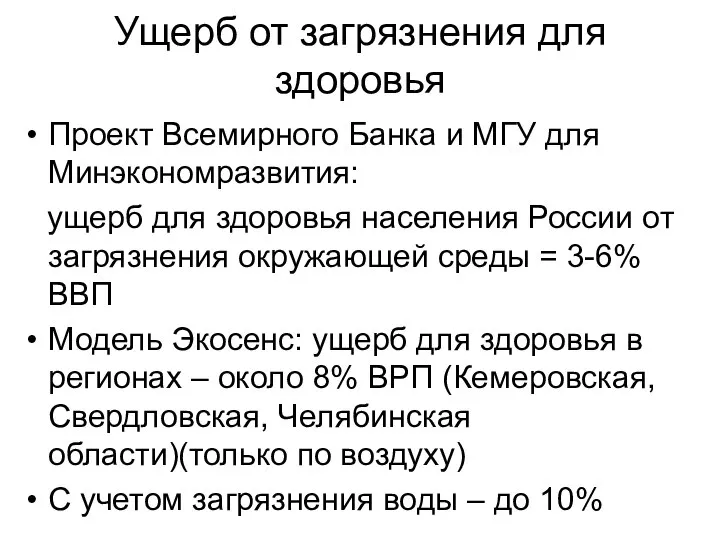 Ущерб от загрязнения для здоровья

• Проект Всемирного Банка и МГУ для Минэкономразвития:

ущерб для здоровья населения России от загрязнения окружающей среды = 3-6% ВВП

• Модель Экосенс: ущерб для здоровья в регионах – около 8% ВРП (Кемеровская, Свердловская, Челябинская области)(только по воздуху)

• С учетом загрязнения воды – до 10%